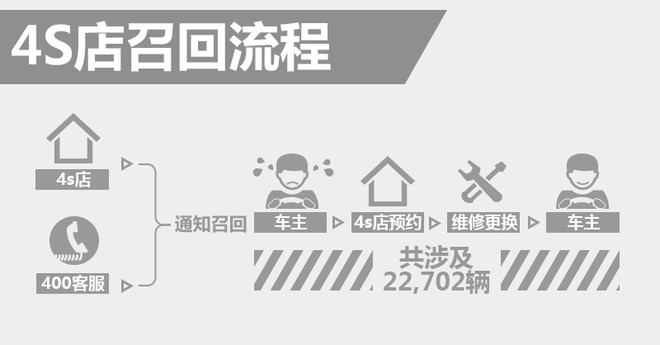 4S店召回流程

4s店

400客服

通知召回

车主

4s店预约

维修更换

车主

共涉及
22,702辆